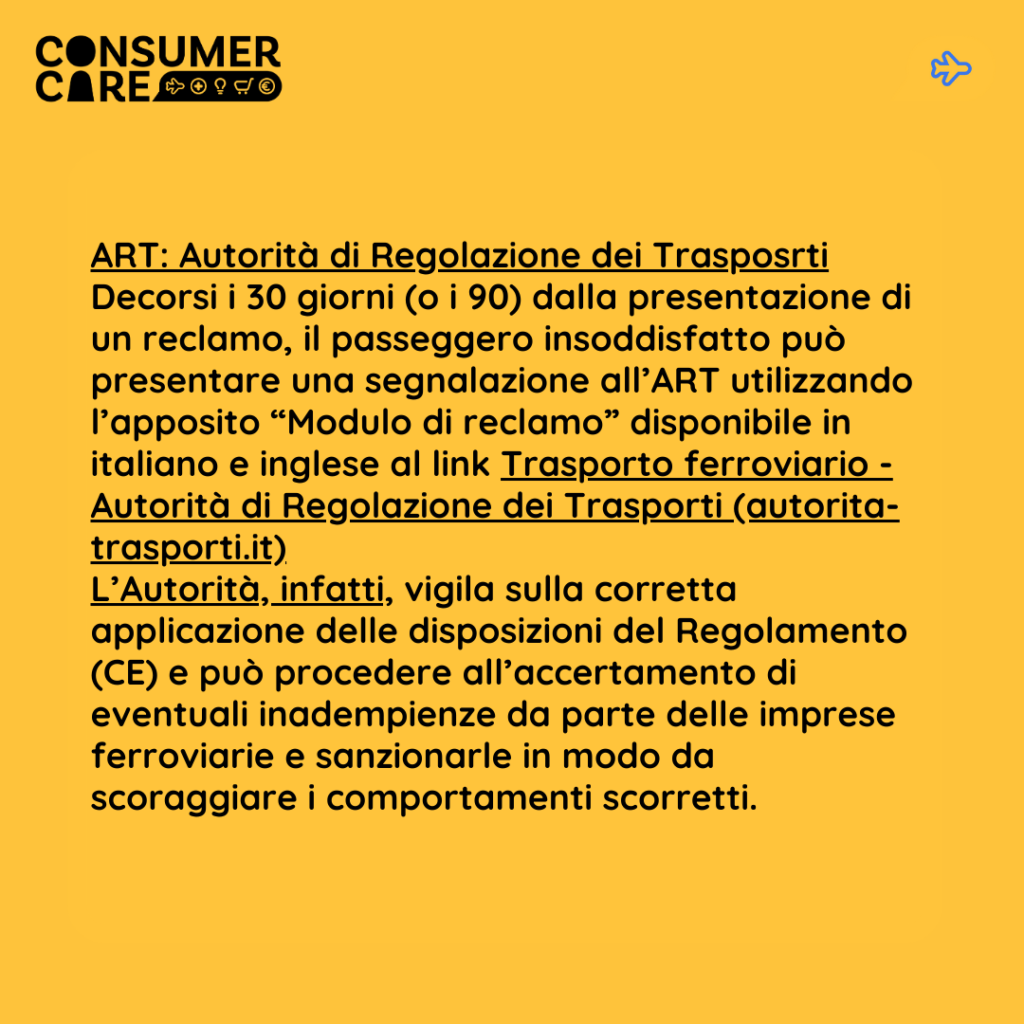 CONSUMER CARE

ART: Autorità di Regolazione dei Trasposrti
Decorsi i 30 giorni (o i 90) dalla presentazione di un reclamo, il passeggero insoddisfatto può presentare una segnalazione all'ART utilizzando l'apposito "Modulo di reclamo" disponibile in italiano e inglese al link Trasporto ferroviario - Autorità di Regolazione dei Trasporti (autorita-trasporti.it)
L'Autorità, infatti, vigila sulla corretta applicazione delle disposizioni del Regolamento (CE) e può procedere all'accertamento di eventuali inadempienze da parte delle imprese ferroviarie e sanzionarle in modo da scoraggiare i comportamenti scorretti.